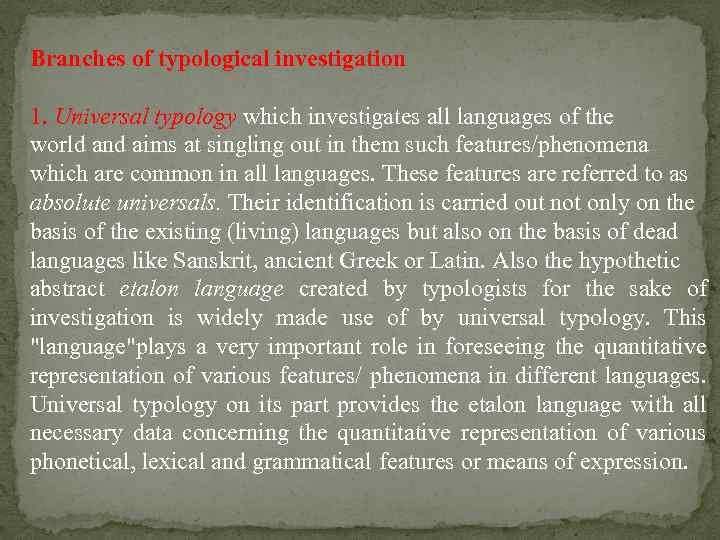 Branches of typological investigation

1. Universal typology which investigates all languages of the world and aims at singling out in them such features/phenomena which are common in all languages. These features are referred to as absolute universals. Their identification is carried out not only on the basis of the existing (living) languages but also on the basis of dead languages like Sanskrit, ancient Greek or Latin. Also the hypothetic abstract etalon language created by typologists for the sake of investigation is widely made use of by universal typology. This "language"plays a very important role in foreseeing the quantitative representation of various features/ phenomena in different languages. Universal typology on its part provides the etalon language with all necessary data concerning the quantitative representation of various phonetical, lexical and grammatical features or means of expression.